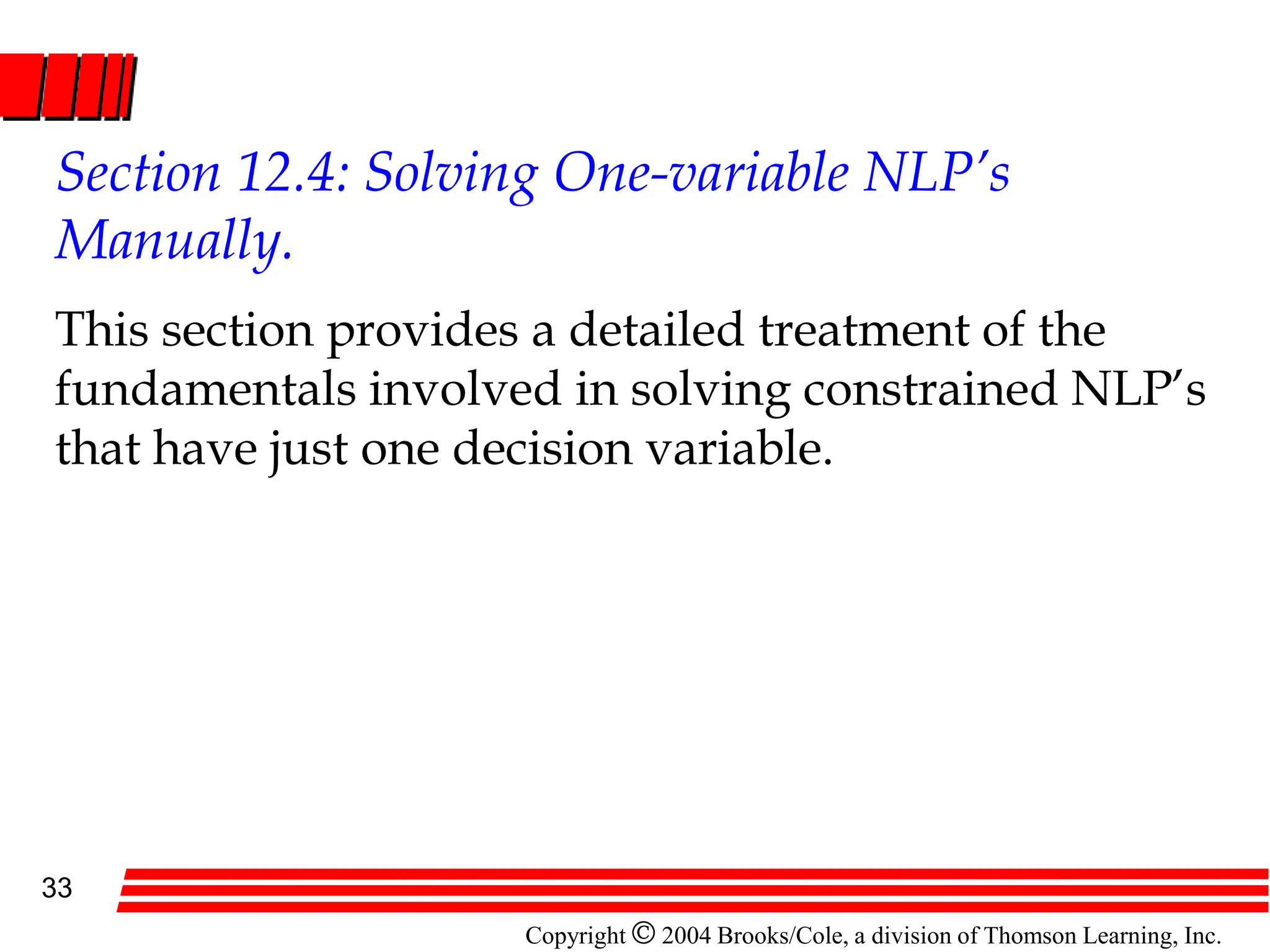 Section 12.4: Solving One-variable NLP's Manually.

This section provides a detailed treatment of the fundamentals involved in solving constrained NLP's that have just one decision variable.

33

Copyright © 2004 Brooks/Cole, a division of Thomson Learning, Inc.